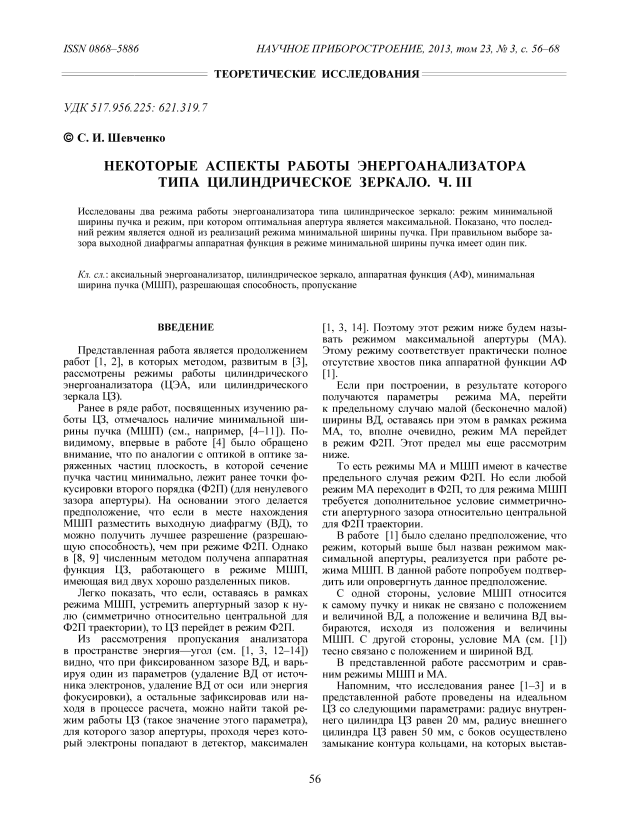 ISSN 0868–5886

НАУЧНОЕ ПРИБОРОСТРОЕНИЕ, 2013, том 23, № 3, с. 56–68

ТЕОРЕТИЧЕСКИЕ ИССЛЕДОВАНИЯ

УДК 517.956.225: 621.319.7

© С. И. Шевченко

НЕКОТОРЫЕ АСПЕКТЫ РАБОТЫ ЭНЕРГОАНАЛИЗАТОРА ТИПА ЦИЛИНДРИЧЕСКОЕ ЗЕРКАЛО. Ч. III

Исследованы два режима работы энергоанализатора типа цилиндрическое зеркало: режим минимальной ширины пучка и режим, при котором оптимальная апертура является максимальной. Показано, что последний режим является одной из реализаций режима минимальной ширины пучка. При правильном выборе зазора выходной диафрагмы аппаратная функция в режиме минимальной ширины пучка имеет один пик.

Кл. сл.: аксиальный энергоанализатор, цилиндрическое зеркало, аппаратная функция (АФ), минимальная ширина пучка (МШП), разрешающая способность, пропускание

ВВЕДЕНИЕ

Представленная работа является продолжением работ [1, 2], в которых методом, развитым в [3], рассмотрены режимы работы цилиндрического энергоанализатора (ЦЭА, или цилиндрического зеркала ЦЗ).

Ранее в ряде работ, посвященных изучению работы ЦЗ, отмечалось наличие минимальной ширины пучка (МШП) (см., например, [4–11]). По-видимому, впервые в работе [4] было обращено внимание, что по аналогии с оптикой в оптике заряженных частиц плоскость, в которой сечение пучка частиц минимально, лежит ранее точки фокусировки второго порядка (Ф2П) (для ненулевого зазора апертуры). На основании этого делается предположение, что если в месте нахождения МШП разместить выходную диафрагму (ВД), то можно получить лучшее разрешение (разрешающую способность), чем при режиме Ф2П. Однако в [8, 9] численным методом получена аппаратная функция ЦЗ, работающего в режиме МШП, имеющая вид двух хорошо разделенных пиков.

Легко показать, что если, оставаясь в рамках режима МШП, устремить апертурный зазор к нулю (симметрично относительно центральной для Ф2П траектории), то ЦЗ перейдет в режим Ф2П.

Из рассмотрения пропускания анализатора в пространстве энергия—угол (см. [1, 3, 12–14]) видно, что при фиксированном зазоре ВД, и варьируя один из параметров (удаление ВД от источника электронов, удаление ВД от оси или энергия фокусировки), а остальные зафиксировав или находя в процессе расчета, можно найти такой режим работы ЦЗ (такое значение этого параметра), для которого зазор апертуры, проходя через который электроны попадают в детектор, максимален [1, 3, 14]. Поэтому этот режим ниже будем называть режимом максимальной апертуры (МА). Этому режиму соответствует практически полное отсутствие хвостов пика аппаратной функции АФ [1].

Если при построении, в результате которого получаются параметры режима МА, перейти к предельному случаю малой (бесконечно малой) ширины ВД, оставаясь при этом в рамках режима МА, то, вполне очевидно, режим МА перейдет в режим Ф2П. Этот предел мы еще рассмотрим ниже.

То есть режимы МА и МШП имеют в качестве предельного случая режим Ф2П. Но если любой режим МА переходит в Ф2П, то для режима МШП требуется дополнительное условие симметричности апертурного зазора относительно центральной для Ф2П траектории.

В работе [1] было сделано предположение, что режим, который выше был назван режимом максимальной апертуры, реализуется при работе режима МШП. В данной работе попробуем подтвердить или опровергнуть данное предположение.

С одной стороны, условие МШП относится к самому пучку и никак не связано с положением и величиной ВД, а положение и величина ВД выбираются, исходя из положения и величины МШП. С другой стороны, условие МА (см. [1]) тесно связано с положением и шириной ВД.

В представленной работе рассмотрим и сравним режимы МШП и МА.

Напомним, что исследования ранее [1–3] и в представленной работе проведены на идеальном ЦЗ со следующими параметрами: радиус внутреннего цилиндра ЦЗ равен 20 мм, радиус внешнего цилиндра ЦЗ равен 50 мм, с боков осуществлено замыкание контура кольцами, на которых выстав-

56